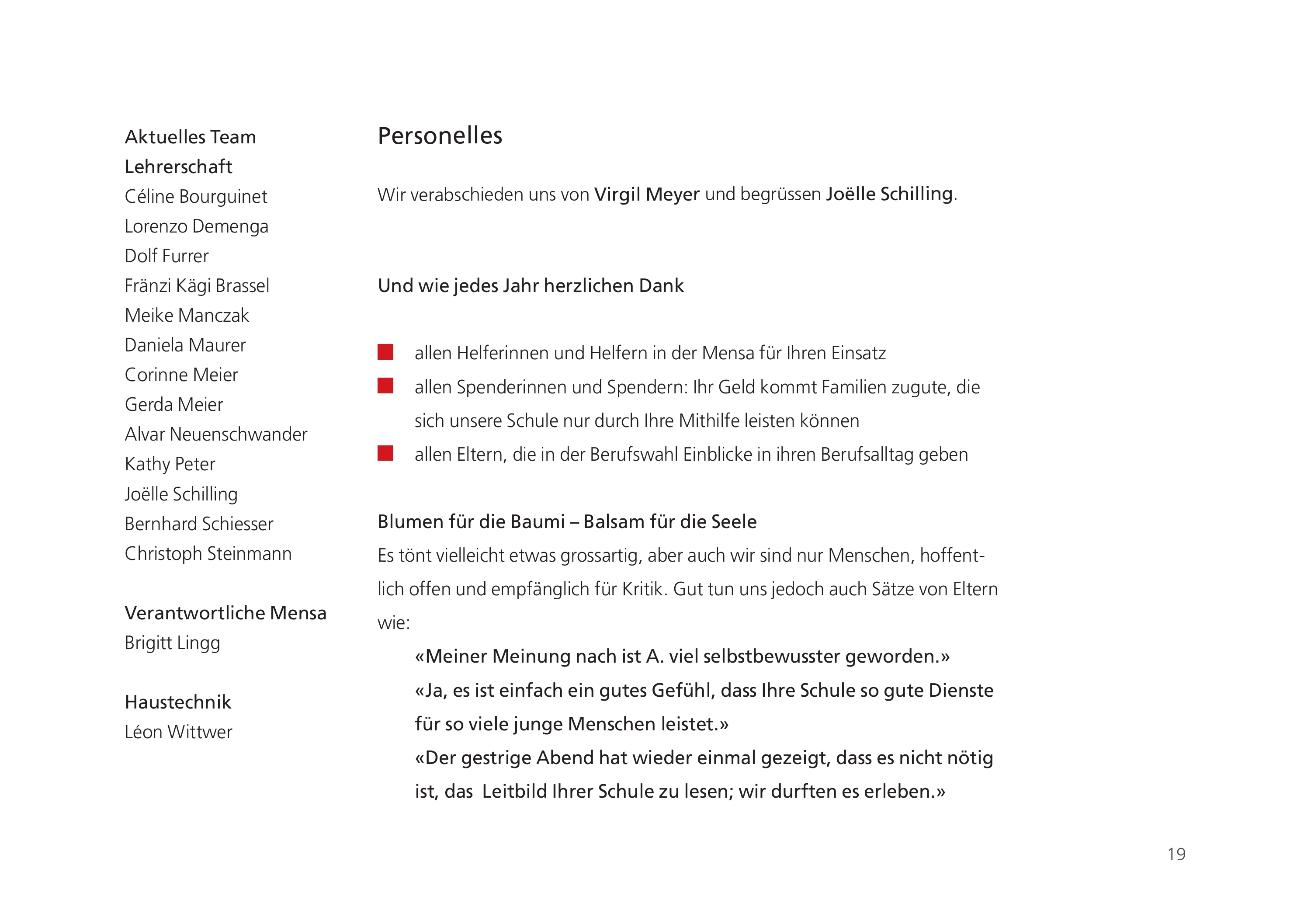 Aktuelles Team
Lehrerschaft
Céline Bourguinet
Lorenzo Demenga
Dolf Furrer
Fränzi Kägi Brassel
Meike Manczak
Daniela Maurer
Corinne Meier
Gerda Meier
Alvar Neuenschwander
Kathy Peter
Joëlle Schilling
Bernhard Schiesser
Christoph Steinmann

Verantwortliche Mensa
Brigitt Lingg

Haustechnik
Léon Wittwer

Personelles

Wir verabschieden uns von Virgil Meyer und begrüssen Joëlle Schilling.

Und wie jedes Jahr herzlichen Dank

allen Helferinnen und Helfern in der Mensa für Ihren Einsatz
allen Spenderinnen und Spendern: Ihr Geld kommt Familien zugute, die sich unsere Schule nur durch Ihre Mithilfe leisten können
allen Eltern, die in der Berufswahl Einblicke in ihren Berufsalltag geben

Blumen für die Baumi – Balsam für die Seele
Es tönt vielleicht etwas grossartig, aber auch wir sind nur Menschen, hoffentlich offen und empfänglich für Kritik. Gut tun uns jedoch auch Sätze von Eltern wie:
«Meiner Meinung nach ist A. viel selbstbewusster geworden.»
«Ja, es ist einfach ein gutes Gefühl, dass Ihre Schule so gute Dienste für so viele junge Menschen leistet.»
«Der gestrige Abend hat wieder einmal gezeigt, dass es nicht nötig ist, das Leitbild Ihrer Schule zu lesen; wir durften es erleben.»

19